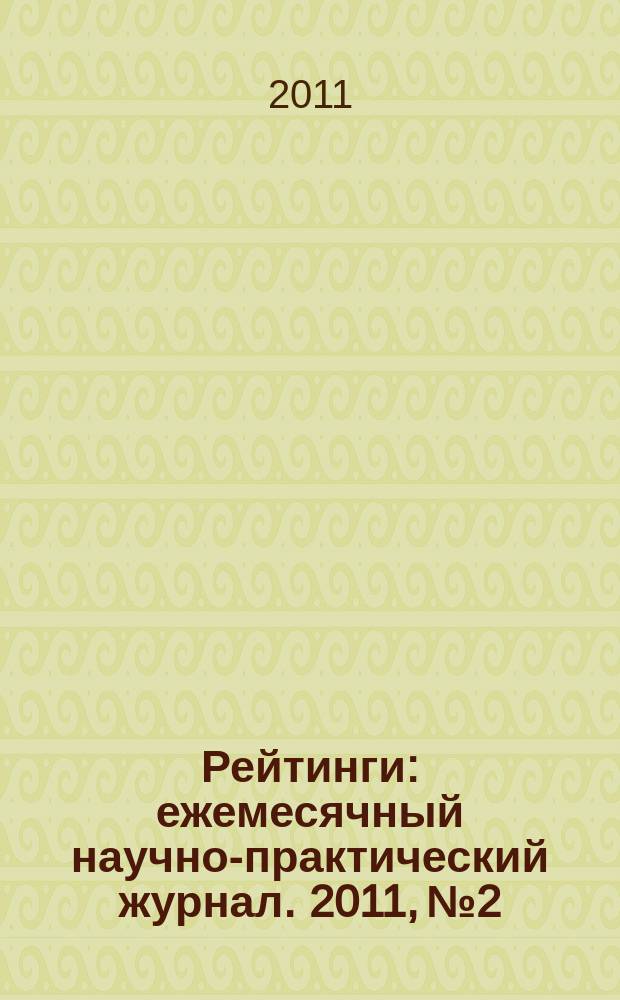 2011

Рейтинги: ежемесячный научно-практический журнал. 2011, №2